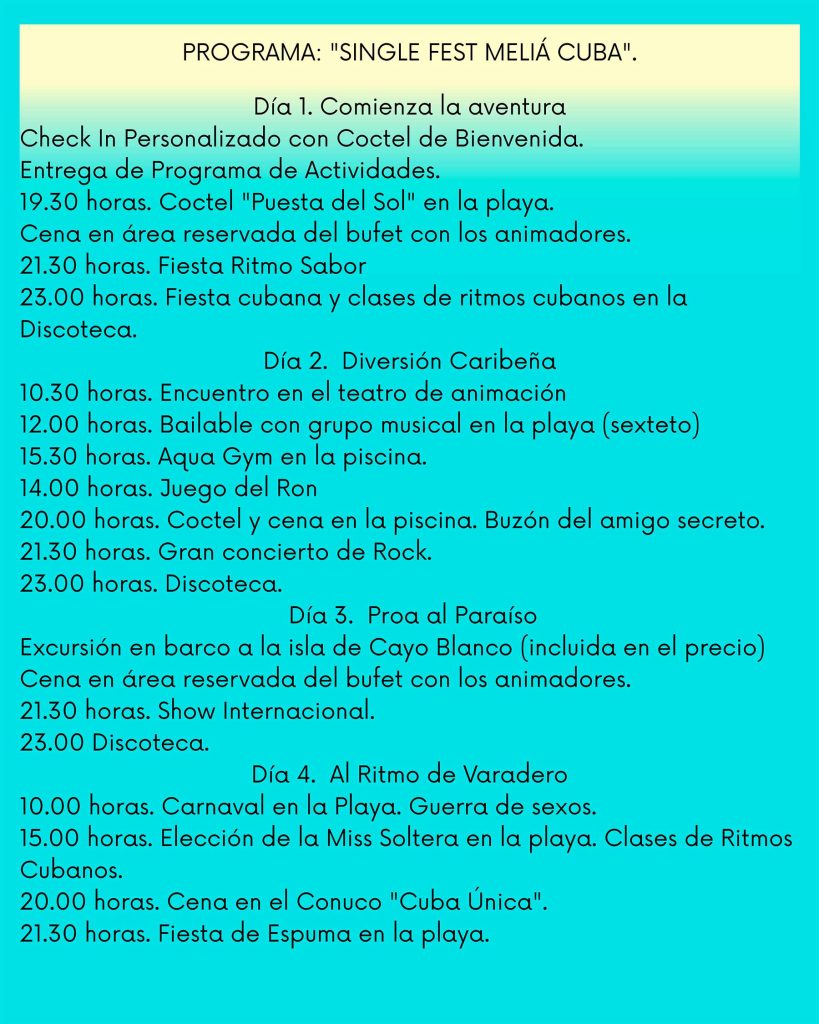 PROGRAMA: "SINGLE FEST MELIÁ CUBA".

Día 1. Comienza la aventura
Check In Personalizado con Coctel de Bienvenida.
Entrega de Programa de Actividades.
19.30 horas. Coctel "Puesta del Sol" en la playa.
Cena en área reservada del bufet con los animadores.
21.30 horas. Fiesta Ritmo Sabor
23.00 horas. Fiesta cubana y clases de ritmos cubanos en la Discoteca.

Día 2. Diversión Caribeña
10.30 horas. Encuentro en el teatro de animación
12.00 horas. Bailable con grupo musical en la playa (sexteto)
15.30 horas. Aqua Gym en la piscina.
14.00 horas. Juego del Ron
20.00 horas. Coctel y cena en la piscina. Buzón del amigo secreto.
21.30 horas. Gran concierto de Rock.
23.00 horas. Discoteca.

Día 3. Proa al Paraíso
Excursión en barco a la isla de Cayo Blanco (incluida en el precio)
Cena en área reservada del bufet con los animadores.
21.30 horas. Show Internacional.
23.00 Discoteca.

Día 4. Al Ritmo de Varadero
10.00 horas. Carnaval en la Playa. Guerra de sexos.
15.00 horas. Elección de la Miss Soltera en la playa. Clases de Ritmos Cubanos.
20.00 horas. Cena en el Conuco "Cuba Única".
21.30 horas. Fiesta de Espuma en la playa.